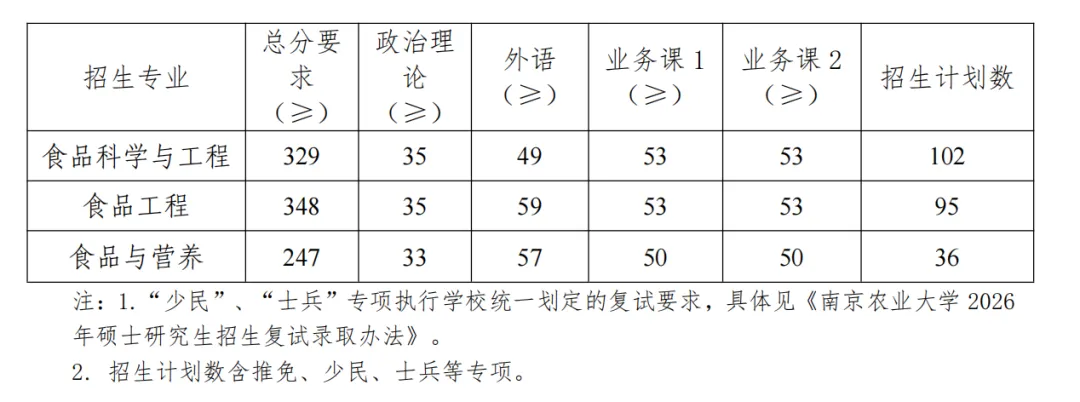 | 招生专业 | 总分要求（≥） | 政治理论（≥） | 外语（≥） | 业务课1（≥） | 业务课2（≥） | 招生计划数 |
|---|---|---|---|---|---|---|
| 食品科学与工程 | 329 | 35 | 49 | 53 | 53 | 102 |
| 食品工程 | 348 | 35 | 59 | 53 | 53 | 95 |
| 食品与营养 | 247 | 33 | 57 | 50 | 50 | 36 |

注：1.“少民”、“士兵”专项执行学校统一划定的复试要求，具体见《南京农业大学2026年硕士研究生招生复试录取办法》。

2.招生计划数含推免、少民、士兵等专项。